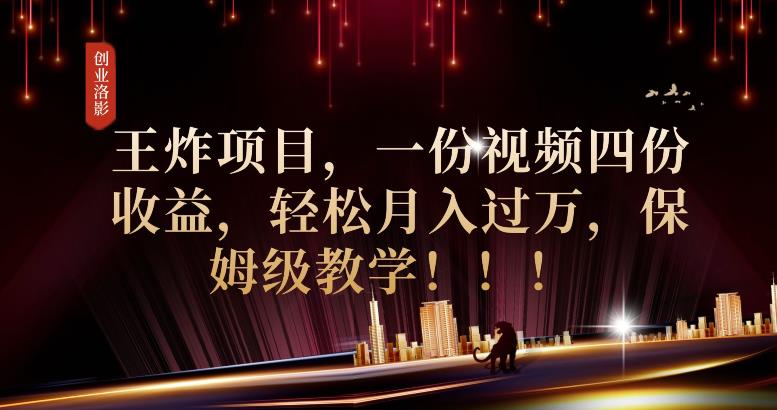 创业洛影

王炸项目，一份视频四份收益，轻松月入过万，保姆级教学！！！